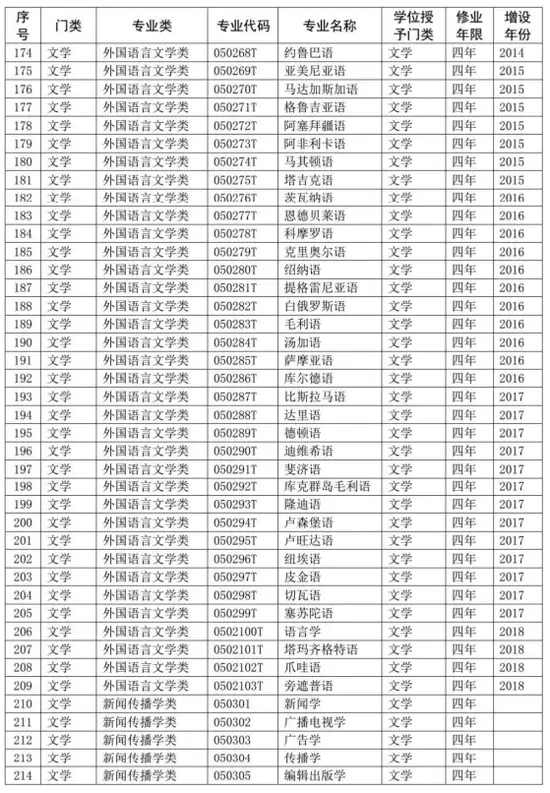 | 序号 | 门类 | 专业类 | 专业代码 | 专业名称 | 学位授予门类 | 修业年限 | 增设年份 |
|---|---|---|---|---|---|---|---|
| 174 | 文学 | 外国语言文学类 | 050268T | 约鲁巴语 | 文学 | 四年 | 2014 |
| 175 | 文学 | 外国语言文学类 | 050269T | 亚美尼亚语 | 文学 | 四年 | 2015 |
| 176 | 文学 | 外国语言文学类 | 050270T | 马达加斯加语 | 文学 | 四年 | 2015 |
| 177 | 文学 | 外国语言文学类 | 050271T | 格鲁吉亚语 | 文学 | 四年 | 2015 |
| 178 | 文学 | 外国语言文学类 | 050272T | 阿塞拜疆语 | 文学 | 四年 | 2015 |
| 179 | 文学 | 外国语言文学类 | 050273T | 阿非利卡语 | 文学 | 四年 | 2015 |
| 180 | 文学 | 外国语言文学类 | 050274T | 马其顿语 | 文学 | 四年 | 2015 |
| 181 | 文学 | 外国语言文学类 | 050275T | 塔吉克语 | 文学 | 四年 | 2015 |
| 182 | 文学 | 外国语言文学类 | 050276T | 茨瓦纳语 | 文学 | 四年 | 2016 |
| 183 | 文学 | 外国语言文学类 | 050277T | 恩德贝莱语 | 文学 | 四年 | 2016 |
| 184 | 文学 | 外国语言文学类 | 050278T | 科摩罗语 | 文学 | 四年 | 2016 |
| 185 | 文学 | 外国语言文学类 | 050279T | 克里奥尔语 | 文学 | 四年 | 2016 |
| 186 | 文学 | 外国语言文学类 | 050280T | 绍纳语 | 文学 | 四年 | 2016 |
| 187 | 文学 | 外国语言文学类 | 050281T | 提格雷尼亚语 | 文学 | 四年 | 2016 |
| 188 | 文学 | 外国语言文学类 | 050282T | 白俄罗斯语 | 文学 | 四年 | 2016 |
| 189 | 文学 | 外国语言文学类 | 050283T | 毛利语 | 文学 | 四年 | 2016 |
| 190 | 文学 | 外国语言文学类 | 050284T | 汤加语 | 文学 | 四年 | 2016 |
| 191 | 文学 | 外国语言文学类 | 050285T | 萨摩亚语 | 文学 | 四年 | 2016 |
| 192 | 文学 | 外国语言文学类 | 050286T | 库尔德语 | 文学 | 四年 | 2016 |
| 193 | 文学 | 外国语言文学类 | 050287T | 比斯拉马语 | 文学 | 四年 | 2017 |
| 194 | 文学 | 外国语言文学类 | 050288T | 达里语 | 文学 | 四年 | 2017 |
| 195 | 文学 | 外国语言文学类 | 050289T | 德顿语 | 文学 | 四年 | 2017 |
| 196 | 文学 | 外国语言文学类 | 050290T | 迪维希语 | 文学 | 四年 | 2017 |
| 197 | 文学 | 外国语言文学类 | 050291T | 斐济语 | 文学 | 四年 | 2017 |
| 198 | 文学 | 外国语言文学类 | 050292T | 库克群岛毛利语 | 文学 | 四年 | 2017 |
| 199 | 文学 | 外国语言文学类 | 050293T | 隆迪语 | 文学 | 四年 | 2017 |
| 200 | 文学 | 外国语言文学类 | 050294T | 卢森堡语 | 文学 | 四年 | 2017 |
| 201 | 文学 | 外国语言文学类 | 050295T | 卢旺达语 | 文学 | 四年 | 2017 |
| 202 | 文学 | 外国语言文学类 | 050296T | 纽埃语 | 文学 | 四年 | 2017 |
| 203 | 文学 | 外国语言文学类 | 050297T | 皮金语 | 文学 | 四年 | 2017 |
| 204 | 文学 | 外国语言文学类 | 050298T | 切瓦语 | 文学 | 四年 | 2017 |
| 205 | 文学 | 外国语言文学类 | 050299T | 塞苏陀语 | 文学 | 四年 | 2017 |
| 206 | 文学 | 外国语言文学类 | 0502100T | 语言学 | 文学 | 四年 | 2018 |
| 207 | 文学 | 外国语言文学类 | 0502101T | 塔玛齐格特语 | 文学 | 四年 | 2018 |
| 208 | 文学 | 外国语言文学类 | 0502102T | 爪哇语 | 文学 | 四年 | 2018 |
| 209 | 文学 | 外国语言文学类 | 0502103T | 旁遮普语 | 文学 | 四年 | 2018 |
| 210 | 文学 | 新闻传播学类 | 050301 | 新闻学 | 文学 | 四年 | |
| 211 | 文学 | 新闻传播学类 | 050302 | 广播电视学 | 文学 | 四年 | |
| 212 | 文学 | 新闻传播学类 | 050303 | 广告学 | 文学 | 四年 | |
| 213 | 文学 | 新闻传播学类 | 050304 | 传播学 | 文学 | 四年 | |
| 214 | 文学 | 新闻传播学类 | 050305 | 编辑出版学 | 文学 | 四年 | |